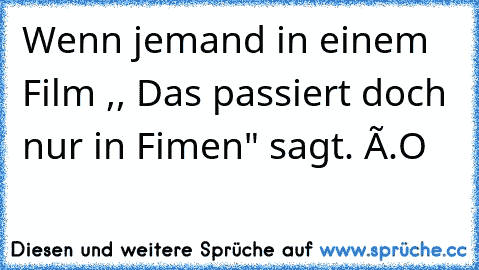 Wenn jemand in einem Film ,, Das passiert doch nur in Fimen" sagt. Ã.O

Diesen und weitere Sprüche auf www.sprüche.cc